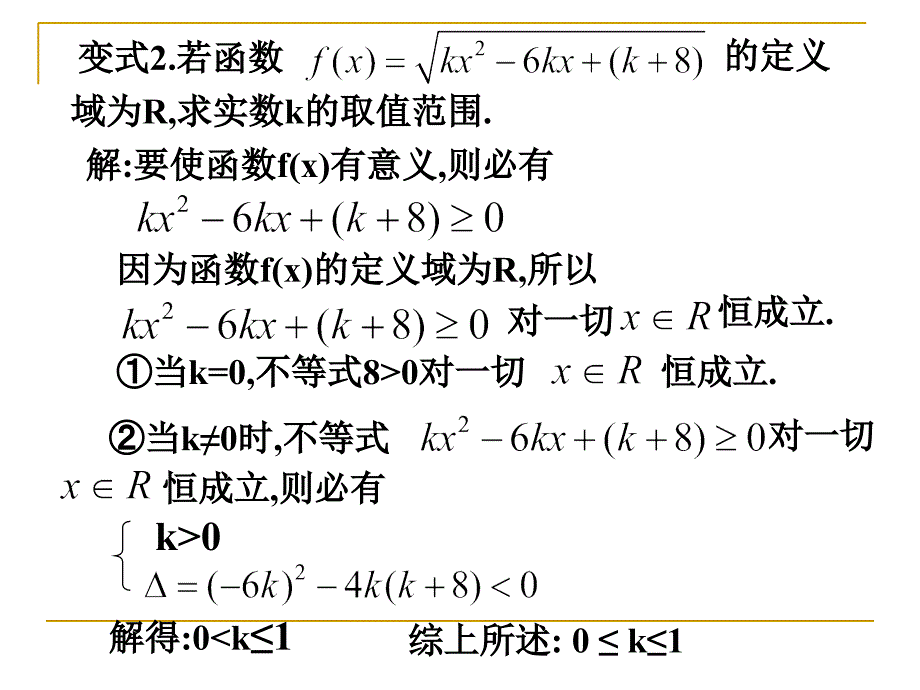 变式2.若函数 $f(x)=\sqrt{kx^2-6kx+(k+8)}$ 的定义域为R,求实数k的取值范围.

解:要使函数f(x)有意义,则必有

$kx^2-6kx+(k+8)\geq 0$

因为函数f(x)的定义域为R,所以

$kx^2-6kx+(k+8)\geq 0$ 对一切 $x\in R$ 恒成立.

①当k=0,不等式8>0对一切 $x\in R$ 恒成立.

②当k≠0时,不等式 $kx^2-6kx+(k+8)\geq 0$ 对一切 $x\in R$ 恒成立,则必有

$\begin{cases} k>0 \\ \Delta=(-6k)^2-4k(k+8)<0 \end{cases}$

解得:0<k≤1

综上所述: 0 ≤ k≤1